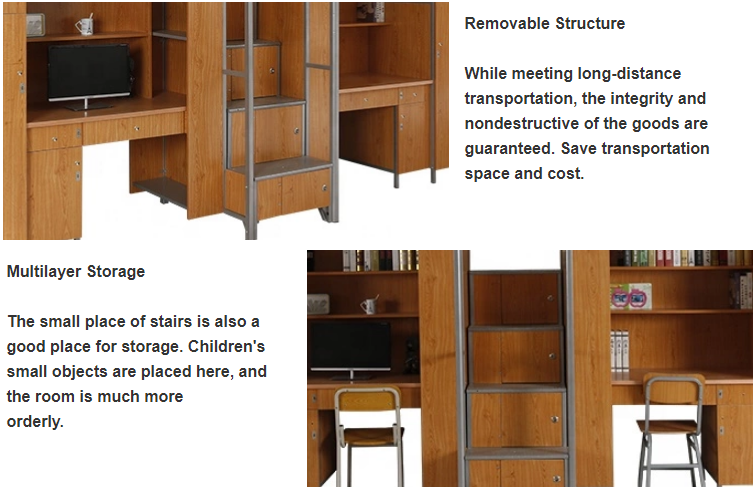 Removable Structure

While meeting long-distance transportation, the integrity and nondestructive of the goods are guaranteed. Save transportation space and cost.

Multilayer Storage

The small place of stairs is also a good place for storage. Children's small objects are placed here, and the room is much more orderly.